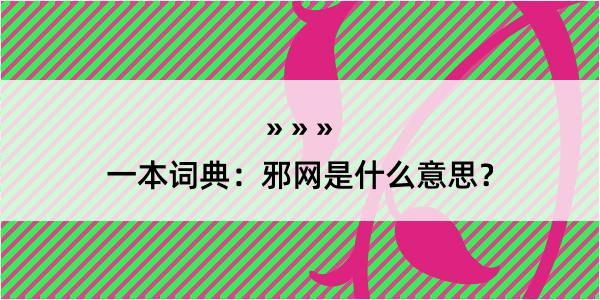 » » »

一本词典：邪网是什么意思？